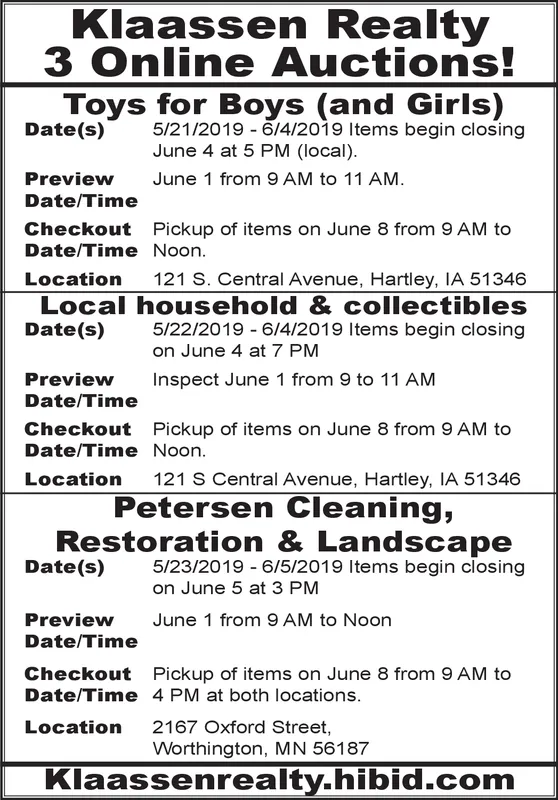 Klaassen Realty
3 Online Auctions!

Toys for Boys (and Girls)

Date(s) 5/21/2019 - 6/4/2019 Items begin closing June 4 at 5 PM (local).

Preview Date/Time June 1 from 9 AM to 11 AM.

Checkout Date/Time Pickup of items on June 8 from 9 AM to Noon.

Location 121 S. Central Avenue, Hartley, IA 51346

Local household & collectibles

Date(s) 5/22/2019 - 6/4/2019 Items begin closing on June 4 at 7 PM

Preview Date/Time Inspect June 1 from 9 to 11 AM

Checkout Date/Time Pickup of items on June 8 from 9 AM to Noon.

Location 121 S Central Avenue, Hartley, IA 51346

Petersen Cleaning, Restoration & Landscape

Date(s) 5/23/2019 - 6/5/2019 Items begin closing on June 5 at 3 PM

Preview Date/Time June 1 from 9 AM to Noon

Checkout Date/Time Pickup of items on June 8 from 9 AM to 4 PM at both locations.

Location 2167 Oxford Street, Worthington, MN 56187

Klaassenrealty.hibid.com